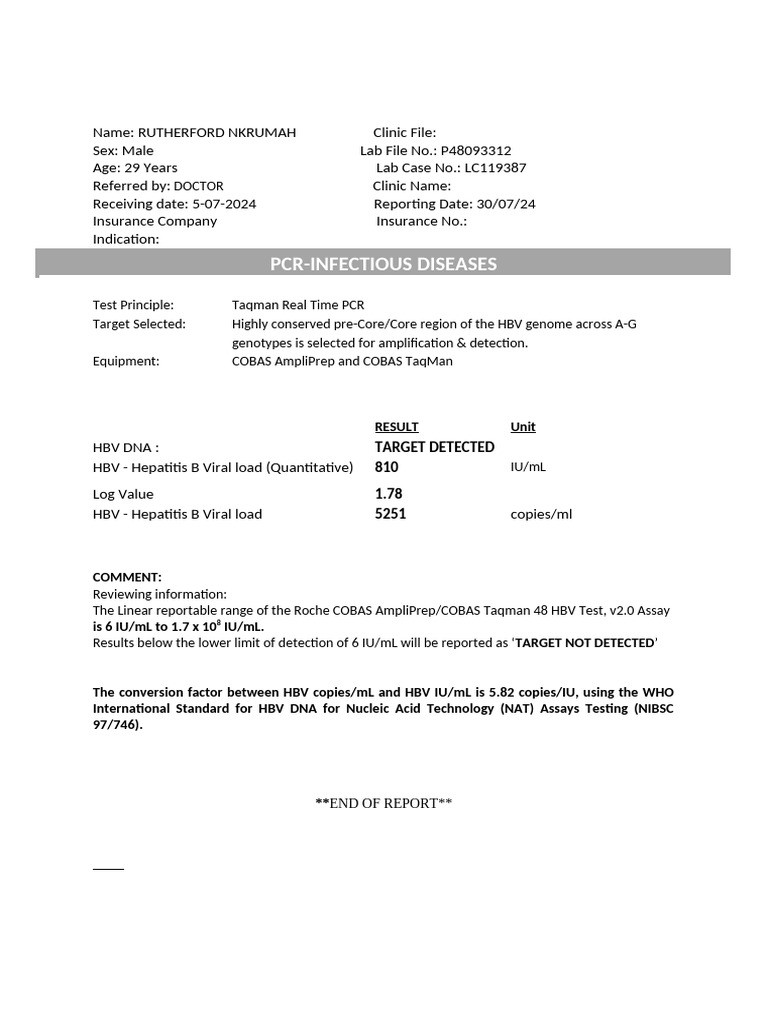 Name: RUTHERFORD NKRUMAH
Sex: Male
Age: 29 Years
Referred by: DOCTOR
Receiving date: 5-07-2024
Insurance Company
Indication:

Clinic File:
Lab File No.: P48093312
Lab Case No.: LC119387
Clinic Name:
Reporting Date: 30/07/24
Insurance No.:

PCR-INFECTIOUS DISEASES

Test Principle: Taqman Real Time PCR
Target Selected: Highly conserved pre-Core/Core region of the HBV genome across A-G genotypes is selected for amplification & detection.
Equipment: COBAS AmpliPrep and COBAS TaqMan

| | RESULT | Unit |
|---|---|---|
| HBV DNA : | TARGET DETECTED | |
| HBV - Hepatitis B Viral load (Quantitative) | 810 | IU/mL |
| Log Value | 1.78 | |
| HBV - Hepatitis B Viral load | 5251 | copies/ml |

COMMENT:
Reviewing information:
The Linear reportable range of the Roche COBAS AmpliPrep/COBAS Taqman 48 HBV Test, v2.0 Assay is 6 IU/mL to 1.7 x $10^8$ IU/mL.
Results below the lower limit of detection of 6 IU/mL will be reported as 'TARGET NOT DETECTED'

The conversion factor between HBV copies/mL and HBV IU/mL is 5.82 copies/IU, using the WHO International Standard for HBV DNA for Nucleic Acid Technology (NAT) Assays Testing (NIBSC 97/746).

**END OF REPORT**